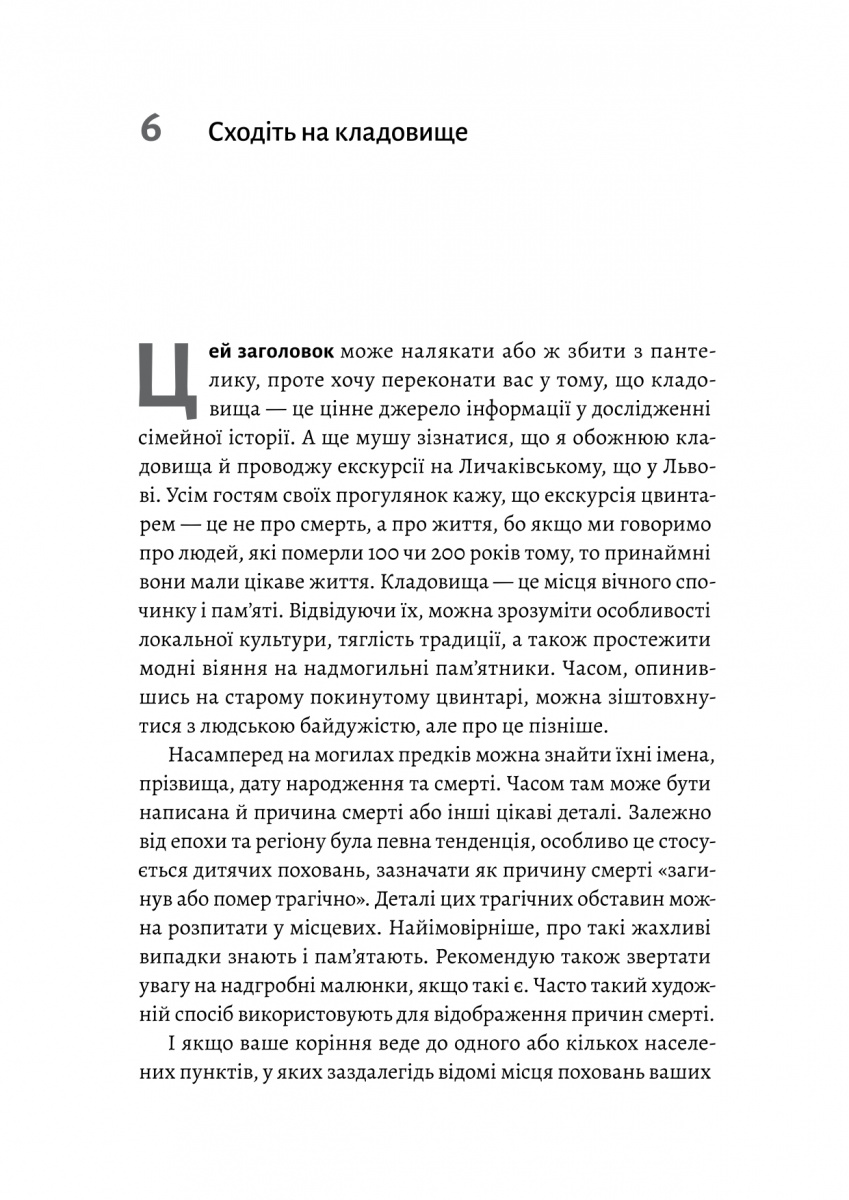 6 Сходіть на кладовище

Цей заголовок може налякати або ж збити з пантелику, проте хочу переконати вас у тому, що кладовища — це цінне джерело інформації у дослідженні сімейної історії. А ще мушу зізнатися, що я обожнюю кладовища й проводжу екскурсії на Личаківському, що у Львові. Усім гостям своїх прогулянок кажу, що екскурсія цвинтарем — це не про смерть, а про життя, бо якщо ми говоримо про людей, які померли 100 чи 200 років тому, то принаймні вони мали цікаве життя. Кладовища — це місця вічного спочинку і пам'яті. Відвідуючи їх, можна зрозуміти особливості локальної культури, тяглість традиції, а також простежити модні віяння на надмогильні пам'ятники. Часом, опинившись на старому покинутому цвинтарі, можна зіштовхнутися з людською байдужістю, але про це пізніше.

Насамперед на могилах предків можна знайти їхні імена, прізвища, дату народження та смерті. Часом там може бути написана й причина смерті або інші цікаві деталі. Залежно від епохи та регіону була певна тенденція, особливо це стосується дитячих поховань, зазначати як причину смерті «загинув або помер трагічно». Деталі цих трагічних обставин можна розпитати у місцевих. Найімовірніше, про такі жахливі випадки знають і пам'ятають. Рекомендую також звертати увагу на надгробні малюнки, якщо такі є. Часто такий художній спосіб використовують для відображення причин смерті.

І якщо ваше коріння веде до одного або кількох населених пунктів, у яких заздалегідь відомі місця поховань ваших